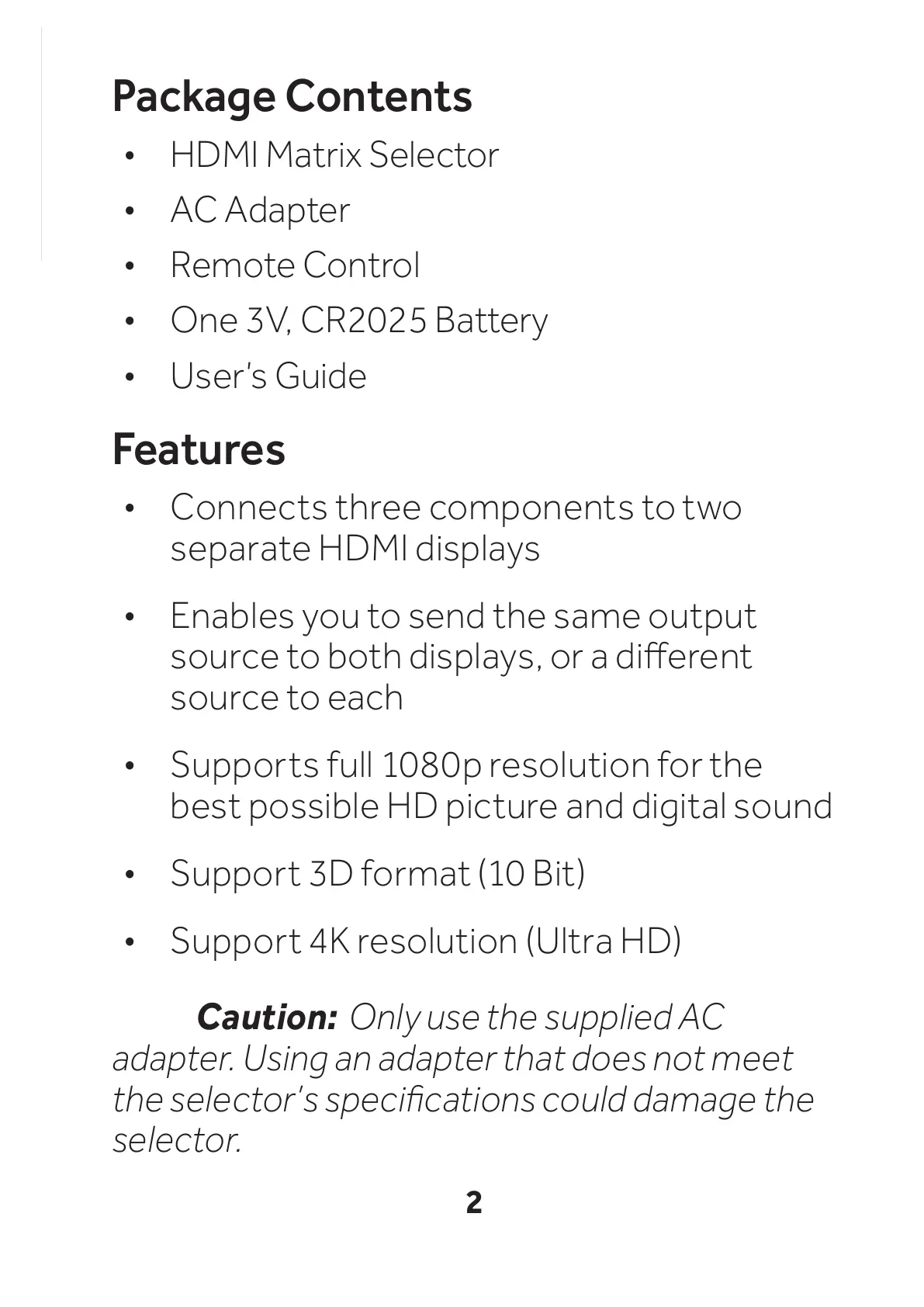 Package Contents

• HDMI Matrix Selector
• AC Adapter
• Remote Control
• One 3V, CR2025 Battery
• User's Guide

Features

• Connects three components to two separate HDMI displays
• Enables you to send the same output source to both displays, or a different source to each
• Supports full 1080p resolution for the best possible HD picture and digital sound
• Support 3D format (10 Bit)
• Support 4K resolution (Ultra HD)

Caution: Only use the supplied AC adapter. Using an adapter that does not meet the selector's specifications could damage the selector.

2